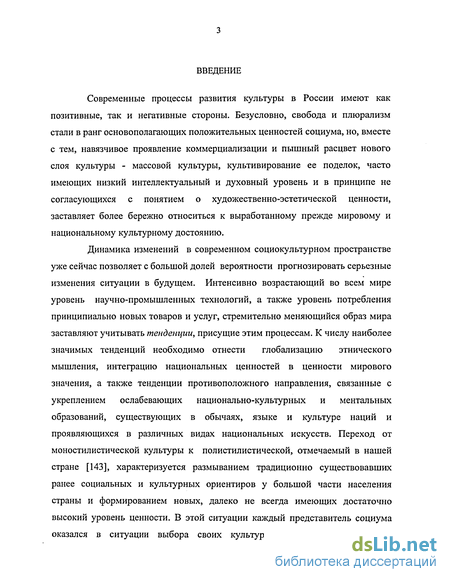 3

ВВЕДЕНИЕ

Современные процессы развития культуры в России имеют как позитивные, так и негативные стороны. Безусловно, свобода и плюрализм стали в ранг основополагающих положительных ценностей социума, но, вместе с тем, навязчивое проявление коммерциализации и пышный расцвет нового слоя культуры - массовой культуры, культивирование ее поделок, часто имеющих низкий интеллектуальный и духовный уровень и в принципе не согласующихся с понятием о художественно-эстетической ценности, заставляет более бережно относиться к выработанному прежде мировому и национальному культурному достоянию.

Динамика изменений в современном социокультурном пространстве уже сейчас позволяет с большой долей вероятности прогнозировать серьезные изменения ситуации в будущем. Интенсивно возрастающий во всем мире уровень научно-промышленных технологий, а также уровень потребления принципиально новых товаров и услуг, стремительно меняющийся образ мира заставляют учитывать тенденции, присущие этим процессам. К числу наиболее значимых тенденций необходимо отнести глобализацию этнического мышления, интеграцию национальных ценностей в ценности мирового значения, а также тенденции противоположного направления, связанные с укреплением ослабевающих национально-культурных и ментальных образований, существующих в обычаях, языке и культуре наций и проявляющихся в различных видах национальных искусств. Переход от моностилистической культуры к полистилистической, отмечаемый в нашей стране [143], характеризуется размыванием традиционно существовавших ранее социальных и культурных ориентиров у большой части населения страны и формированием новых, далеко не всегда имеющих достаточно высокий уровень ценности. В этой ситуации каждый представитель социума оказался в ситуации выбора своих культур

dsLib.net
библиотека диссертаций